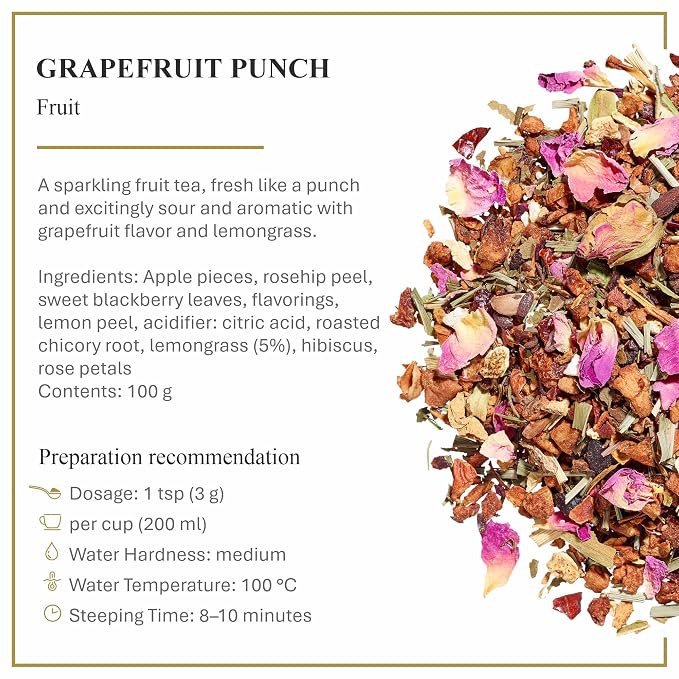 GRAPEFRUIT PUNCH

Fruit

A sparkling fruit tea, fresh like a punch and excitingly sour and aromatic with grapefruit flavor and lemongrass.

Ingredients: Apple pieces, rosehip peel, sweet blackberry leaves, flavorings, lemon peel, acidifier: citric acid, roasted chicory root, lemongrass (5%), hibiscus, rose petals
Contents: 100 g

Preparation recommendation

Dosage: 1 tsp (3 g)
per cup (200 ml)
Water Hardness: medium
Water Temperature: 100 °C
Steeping Time: 8–10 minutes